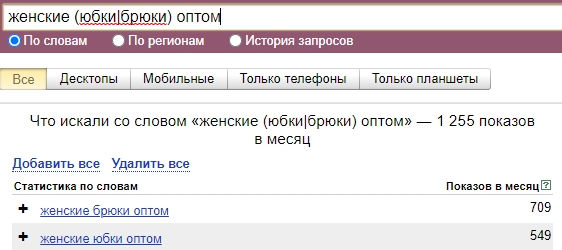 женские (юбки|брюки) оптом

По словам По регионам История запросов

Все Десктопы Мобильные Только телефоны Только планшеты

Что искали со словом «женские (юбки|брюки) оптом» — 1 255 показов в месяц

Добавить все Удалить все

| Статистика по словам | Показов в месяц ? |
|---|---|
| + женские брюки оптом | 709 |
| + женские юбки оптом | 549 |